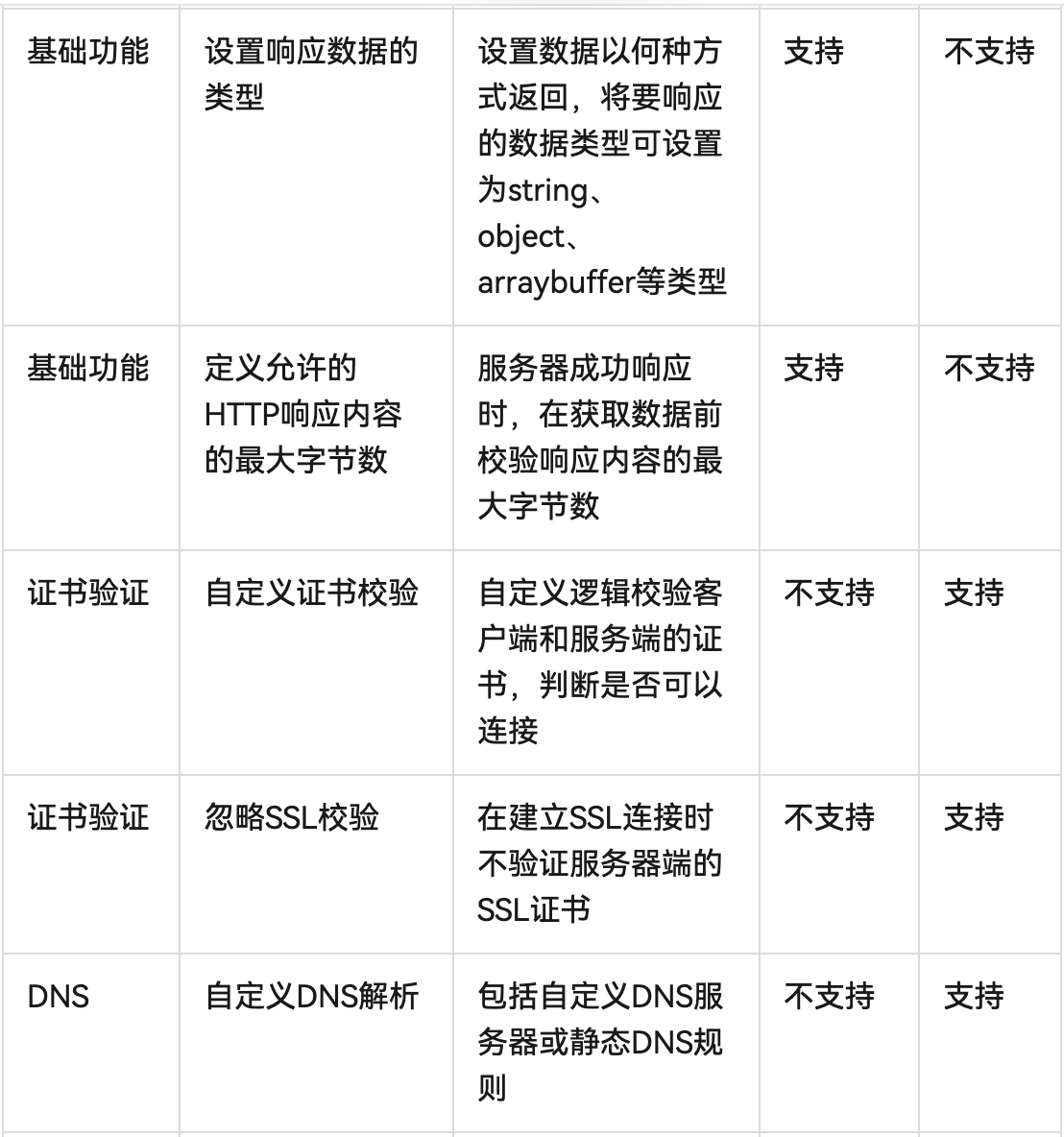 | 基础功能 | 设置响应数据的类型 | 设置数据以何种方式返回，将要响应的数据类型可设置为string、object、arraybuffer等类型 | 支持 | 不支持 |
|---|---|---|---|---|
| 基础功能 | 定义允许的HTTP响应内容的最大字节数 | 服务器成功响应时，在获取数据前校验响应内容的最大字节数 | 支持 | 不支持 |
| 证书验证 | 自定义证书校验 | 自定义逻辑校验客户端和服务端的证书，判断是否可以连接 | 不支持 | 支持 |
| 证书验证 | 忽略SSL校验 | 在建立SSL连接时不验证服务器端的SSL证书 | 不支持 | 支持 |
| DNS | 自定义DNS解析 | 包括自定义DNS服务器或静态DNS规则 | 不支持 | 支持 |